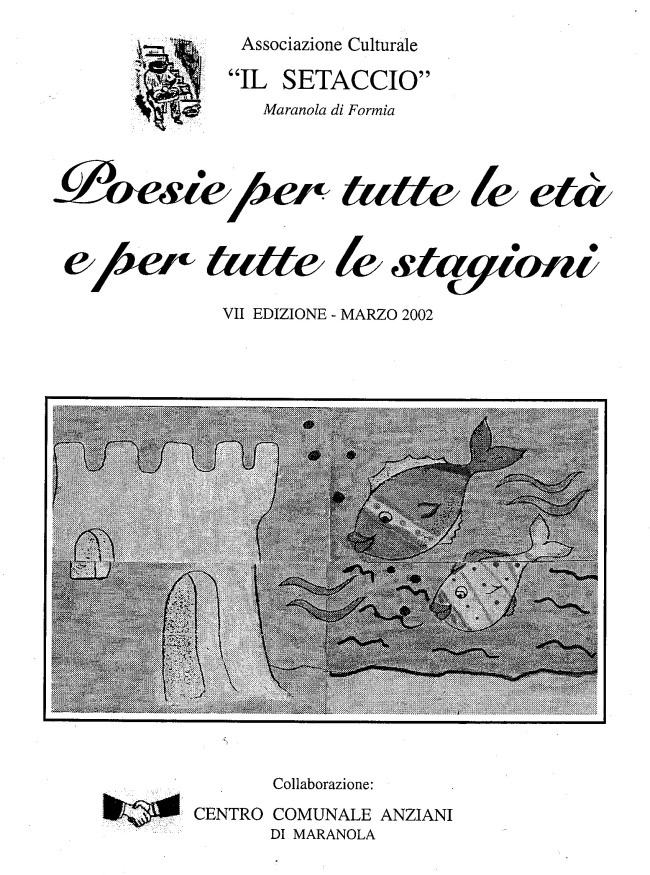 Associazione Culturale
"IL SETACCIO"
Maranola di Formia

Poesie per tutte le età
e per tutte le stagioni

VII EDIZIONE - MARZO 2002

Collaborazione:
CENTRO COMUNALE ANZIANI
DI MARANOLA